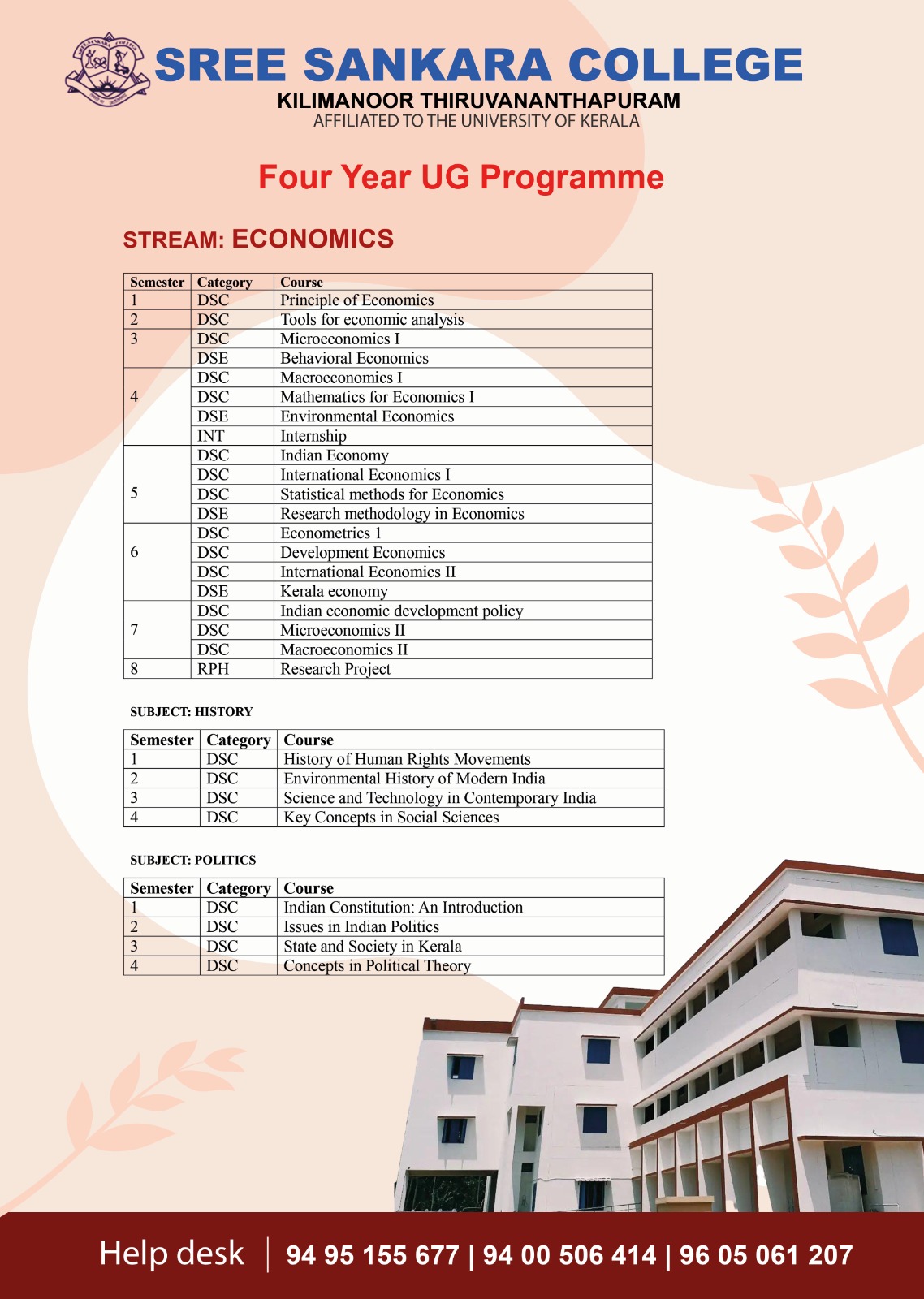 SREE SANKARA COLLEGE
KILIMANOOR THIRUVANANTHAPURAM
AFFILIATED TO THE UNIVERSITY OF KERALA

Four Year UG Programme

STREAM: ECONOMICS

| Semester | Category | Course |
|---|---|---|
| 1 | DSC | Principle of Economics |
| 2 | DSC | Tools for economic analysis |
| 3 | DSC | Microeconomics I |
| | DSE | Behavioral Economics |
| 4 | DSC | Macroeconomics I |
| | DSC | Mathematics for Economics I |
| | DSE | Environmental Economics |
| | INT | Internship |
| 5 | DSC | Indian Economy |
| | DSC | International Economics I |
| | DSC | Statistical methods for Economics |
| | DSE | Research methodology in Economics |
| 6 | DSC | Econometrics 1 |
| | DSC | Development Economics |
| | DSC | International Economics II |
| | DSE | Kerala economy |
| 7 | DSC | Indian economic development policy |
| | DSC | Microeconomics II |
| | DSC | Macroeconomics II |
| 8 | RPH | Research Project |

SUBJECT: HISTORY

| Semester | Category | Course |
|---|---|---|
| 1 | DSC | History of Human Rights Movements |
| 2 | DSC | Environmental History of Modern India |
| 3 | DSC | Science and Technology in Contemporary India |
| 4 | DSC | Key Concepts in Social Sciences |

SUBJECT: POLITICS

| Semester | Category | Course |
|---|---|---|
| 1 | DSC | Indian Constitution: An Introduction |
| 2 | DSC | Issues in Indian Politics |
| 3 | DSC | State and Society in Kerala |
| 4 | DSC | Concepts in Political Theory |

Help desk | 94 95 155 677 | 94 00 506 414 | 96 05 061 207